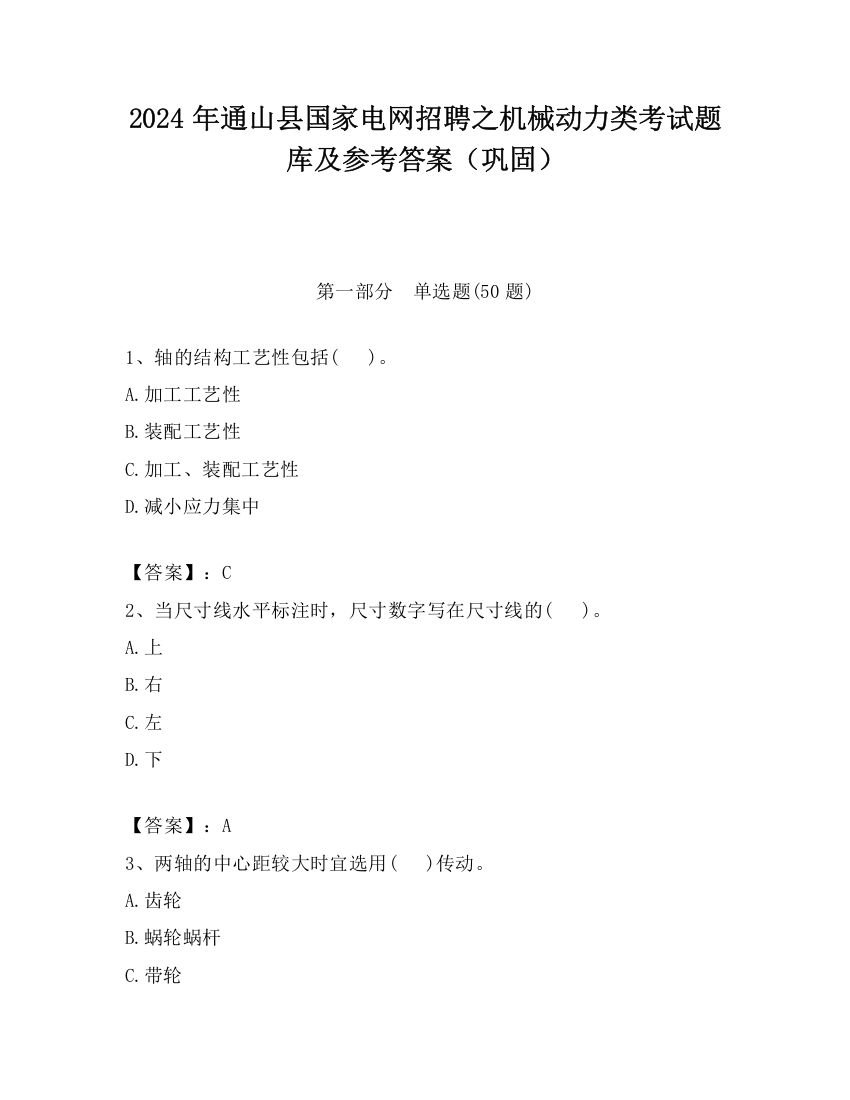 2024 年通山县国家电网招聘之机械动力类考试题库及参考答案（巩固）

第一部分　单选题(50 题)

1、轴的结构工艺性包括(　　)。

A.加工工艺性

B.装配工艺性

C.加工、装配工艺性

D.减小应力集中

【答案】：C

2、当尺寸线水平标注时，尺寸数字写在尺寸线的(　　)。

A.上

B.右

C.左

D.下

【答案】：A

3、两轴的中心距较大时宜选用(　　)传动。

A.齿轮

B.蜗轮蜗杆

C.带轮